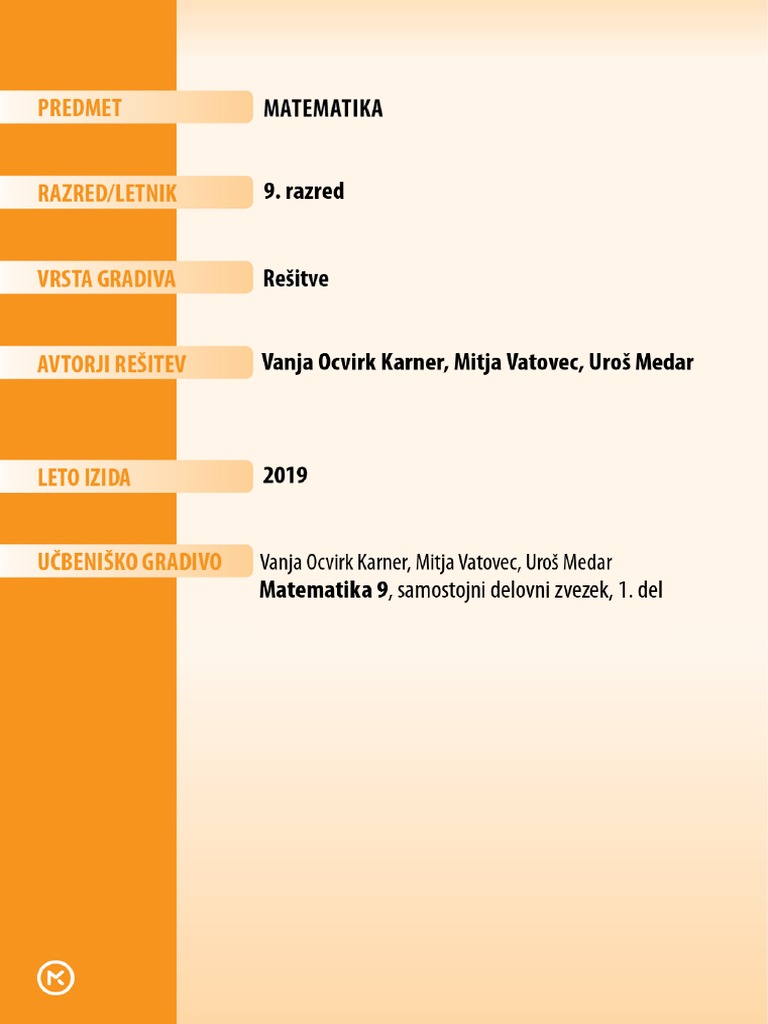 PREDMET
MATEMATIKA

RAZRED/LETNIK
9. razred

VRSTA GRADIVA
Rešitve

AVTORJI REŠITEV
Vanja Ocvirk Karner, Mitja Vatovec, Uroš Medar

LETO IZIDA
2019

UČBENIŠKO GRADIVO
Vanja Ocvirk Karner, Mitja Vatovec, Uroš Medar
Matematika 9, samostojni delovni zvezek, 1. del